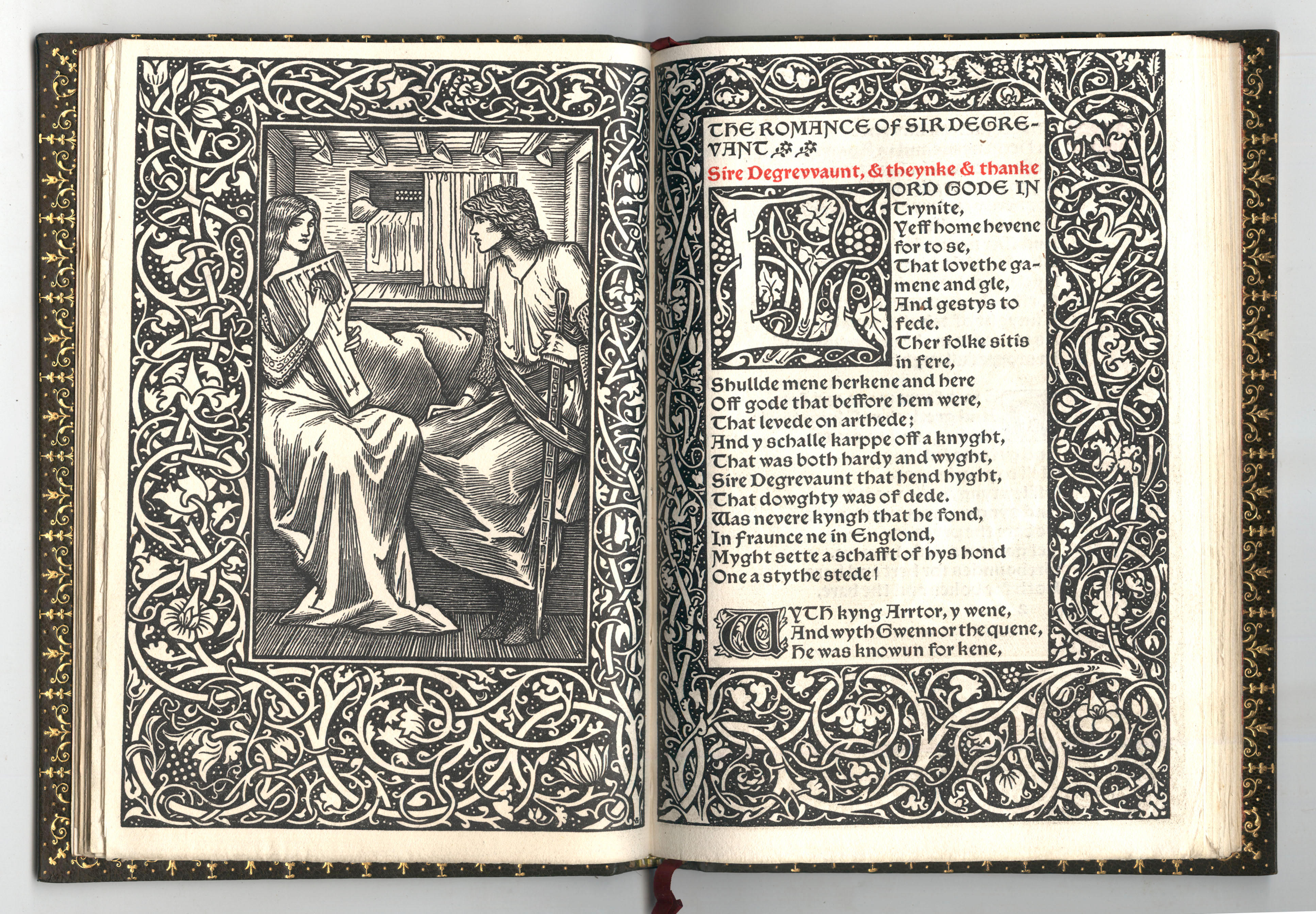 THE ROMANCE OF SIR DEGREVANT

Sire Degrevvaunt, & theynke & thanke

LORD GODE IN Trynite, Yeff home hevene for to se, That lovethe gamene and gle, And gestys to fede. Ther folke sitis in fere, Shullde mene herkene and here Off gode that beffore hem were, That levede on arthede; And y schalle karppe off a knyght, That was both hardy and wyght, Sire Degrevaunt that hend hyght, That dowghty was of dede. Was nevere kyngh that he fond, In fraunce ne in Englond, Myght sette a schafft of hys hond One a stythe stede!

WYTH kyng Arrtor, y wene, And wyth Gwennor the quene, He was knowun for kene,